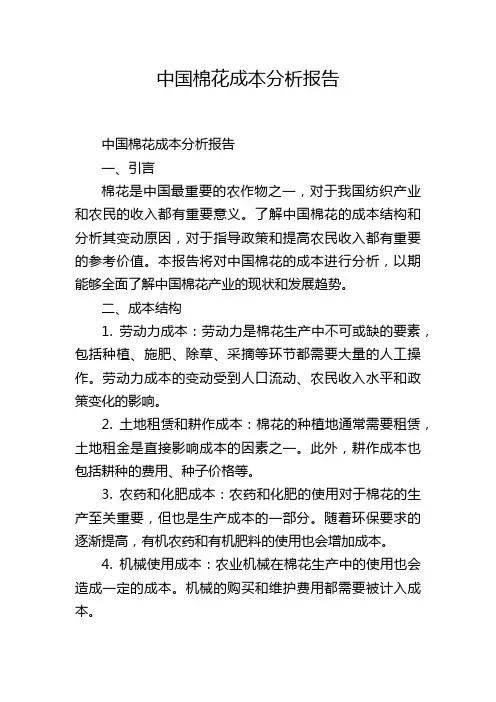 中国棉花成本分析报告

中国棉花成本分析报告

一、引言

棉花是中国最重要的农作物之一，对于我国纺织产业和农民的收入都有重要意义。了解中国棉花的成本结构和分析其变动原因，对于指导政策和提高农民收入都有重要的参考价值。本报告将对中国棉花的成本进行分析，以期能够全面了解中国棉花产业的现状和发展趋势。

二、成本结构

1. 劳动力成本：劳动力是棉花生产中不可或缺的要素，包括种植、施肥、除草、采摘等环节都需要大量的人工操作。劳动力成本的变动受到人口流动、农民收入水平和政策变化的影响。

2. 土地租赁和耕作成本：棉花的种植地通常需要租赁，土地租金是直接影响成本的因素之一。此外，耕作成本也包括耕种的费用、种子价格等。

3. 农药和化肥成本：农药和化肥的使用对于棉花的生产至关重要，但也是生产成本的一部分。随着环保要求的逐渐提高，有机农药和有机肥料的使用也会增加成本。

4. 机械使用成本：农业机械在棉花生产中的使用也会造成一定的成本。机械的购买和维护费用都需要被计入成本。